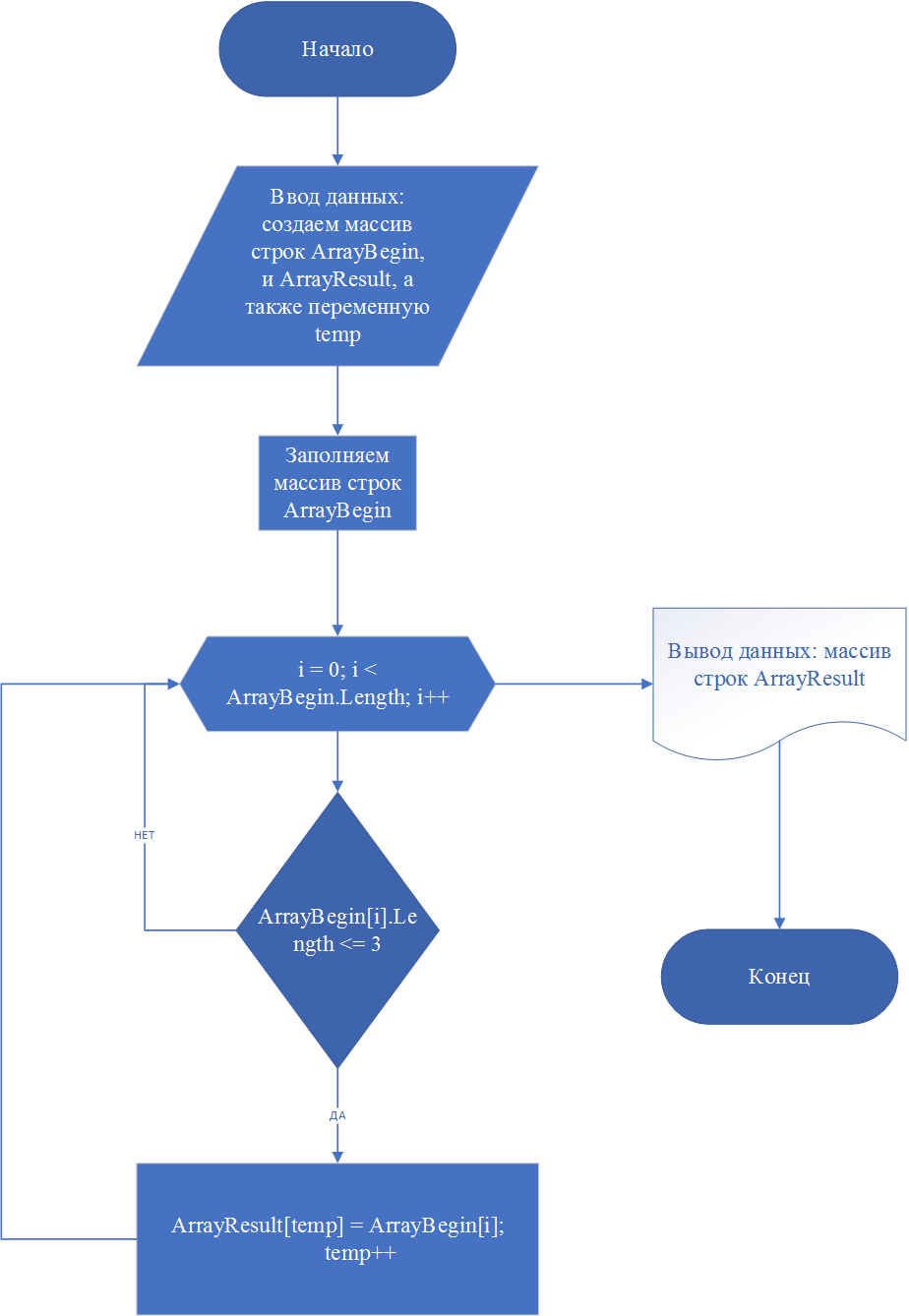 Начало

Ввод данных: создаем массив строк ArrayBegin, и ArrayResult, а также переменную temp

Заполняем массив строк ArrayBegin

i = 0; i < ArrayBegin.Length; i++

Вывод данных: массив строк ArrayResult

НЕТ

ArrayBegin[i].Length <= 3

Конец

ДА

ArrayResult[temp] = ArrayBegin[i]; temp++